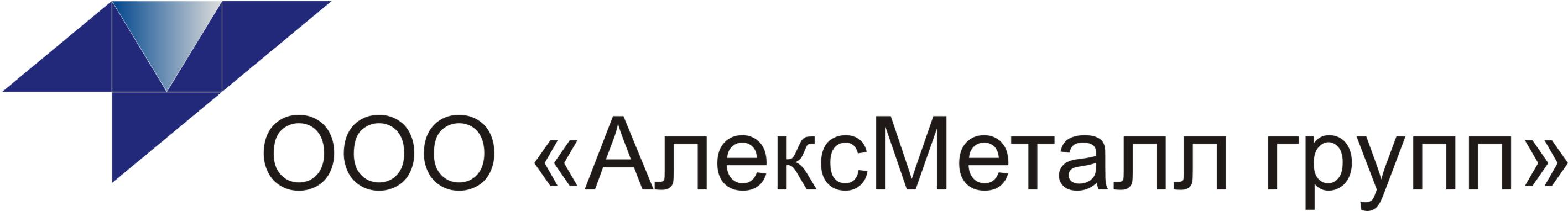 ООО «АлексМеталл групп»